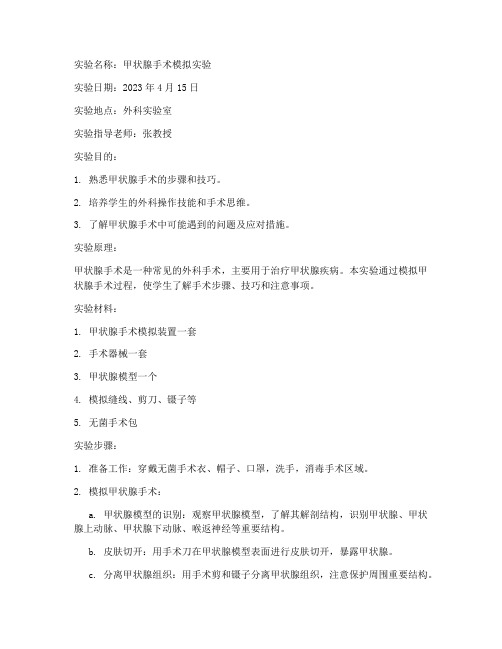 实验名称：甲状腺手术模拟实验

实验日期：2023 年 4 月 15 日

实验地点：外科实验室

实验指导老师：张教授

实验目的：

1. 熟悉甲状腺手术的步骤和技巧。

2. 培养学生的外科操作技能和手术思维。

3. 了解甲状腺手术中可能遇到的问题及应对措施。

实验原理：

甲状腺手术是一种常见的外科手术，主要用于治疗甲状腺疾病。本实验通过模拟甲状腺手术过程，使学生了解手术步骤、技巧和注意事项。

实验材料：

1. 甲状腺手术模拟装置一套

2. 手术器械一套

3. 甲状腺模型一个

4. 模拟缝线、剪刀、镊子等

5. 无菌手术包

实验步骤：

1. 准备工作：穿戴无菌手术衣、帽子、口罩，洗手，消毒手术区域。

2. 模拟甲状腺手术：

a. 甲状腺模型的识别：观察甲状腺模型，了解其解剖结构，识别甲状腺、甲状腺上动脉、甲状腺下动脉、喉返神经等重要结构。

b. 皮肤切开：用手术刀在甲状腺模型表面进行皮肤切开，暴露甲状腺。

c. 分离甲状腺组织：用手术剪和镊子分离甲状腺组织，注意保护周围重要结构。